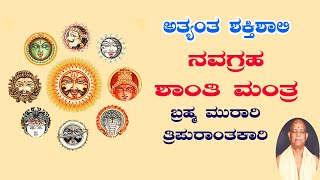 ಅತ್ಯಂತ ಶಕ್ತಿಶಾಲಿ
ನವಗ್ರಹ
ಶಾಂತಿ ಮಂತ್ರ
ಬ್ರಹ್ಮ ಮುರಾರಿ
ತ್ರಿಪುರಾಂತಕಾರಿ